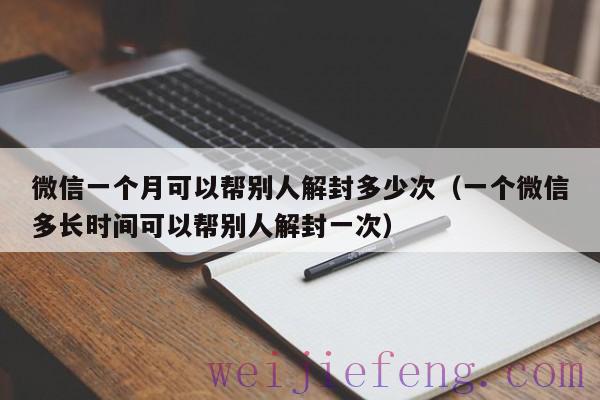 微信一个月可以帮别人解封多少次（一个微信多长时间可以帮别人解封一次）

weijiefeng.com